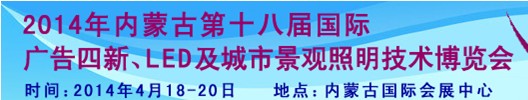 2014年内蒙古第十八届国际
广告四新、LED及城市景观照明技术博览会
时间：2014年4月18-20日　　地点：内蒙古国际会展中心